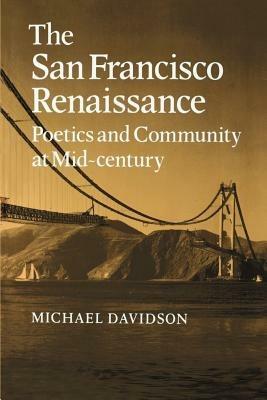 The San Francisco Renaissance

Poetics and Community at Mid-century

MICHAEL DAVIDSON